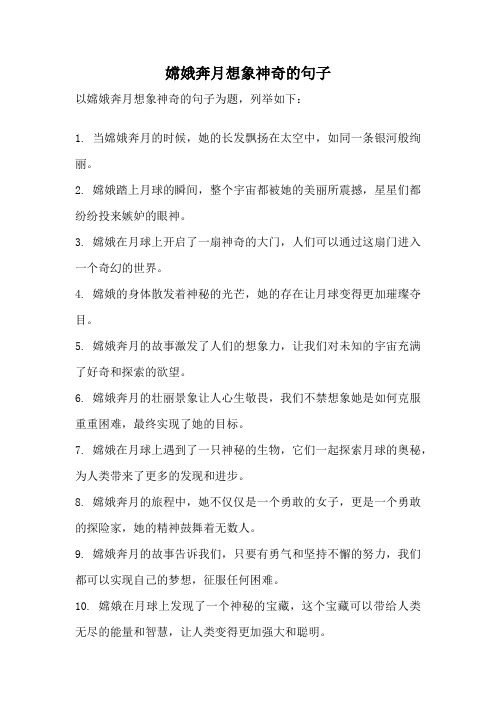 嫦娥奔月想象神奇的句子

以嫦娥奔月想象神奇的句子为题，列举如下：

1. 当嫦娥奔月的时候，她的长发飘扬在太空中，如同一条银河般绚丽。

2. 嫦娥踏上月球的瞬间，整个宇宙都被她的美丽所震撼，星星们都纷纷投来嫉妒的眼神。

3. 嫦娥在月球上开启了一扇神奇的大门，人们可以通过这扇门进入一个奇幻的世界。

4. 嫦娥的身体散发着神秘的光芒，她的存在让月球变得更加璀璨夺目。

5. 嫦娥奔月的故事激发了人们的想象力，让我们对未知的宇宙充满了好奇和探索的欲望。

6. 嫦娥奔月的壮丽景象让人心生敬畏，我们不禁想象她是如何克服重重困难，最终实现了她的目标。

7. 嫦娥在月球上遇到了一只神秘的生物，它们一起探索月球的奥秘，为人类带来了更多的发现和进步。

8. 嫦娥奔月的旅程中，她不仅仅是一个勇敢的女子，更是一个勇敢的探险家，她的精神鼓舞着无数人。

9. 嫦娥奔月的故事告诉我们，只要有勇气和坚持不懈的努力，我们都可以实现自己的梦想，征服任何困难。

10. 嫦娥在月球上发现了一个神秘的宝藏，这个宝藏可以带给人类无尽的能量和智慧，让人类变得更加强大和聪明。